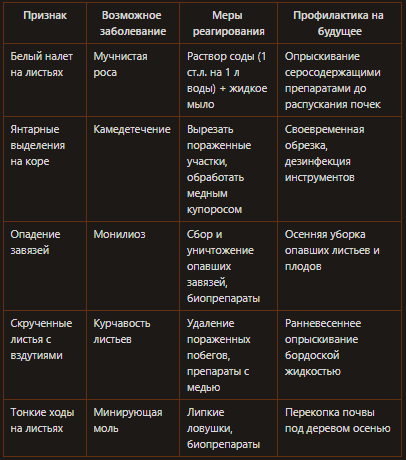 | Признак | Возможное заболевание | Меры реагирования | Профилактика на будущее |
|---|---|---|---|
| Белый налет на листьях | Мучнистая роса | Раствор соды (1 ст.л. на 1 л воды) + жидкое мыло | Опрыскивание серосодержащими препаратами до распускания почек |
| Янтарные выделения на коре | Камедетечение | Вырезать пораженные участки, обработать медным купоросом | Своевременная обрезка, дезинфекция инструментов |
| Опадение завязей | Монилиоз | Сбор и уничтожение опавших завязей, биопрепараты | Осенняя уборка опавших листьев и плодов |
| Скрученные листья с вздутиями | Курчавость листьев | Удаление пораженных побегов, препараты с медью | Ранневесеннее опрыскивание бордоской жидкостью |
| Тонкие ходы на листьях | Минирующая моль | Липкие ловушки, биопрепараты | Перекопка почвы под деревом осенью |